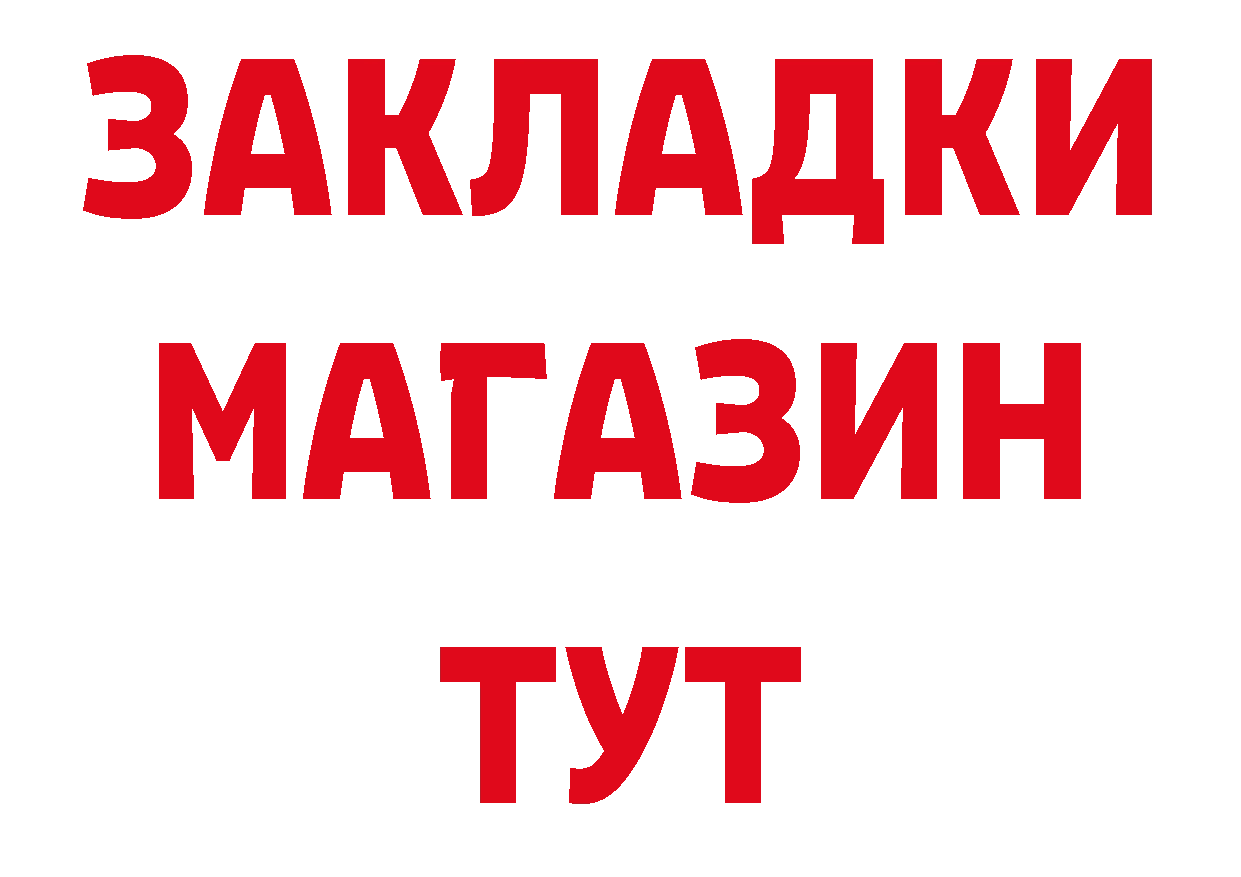 ЗАКЛАДКИ
МАГАЗИН
ТУТ